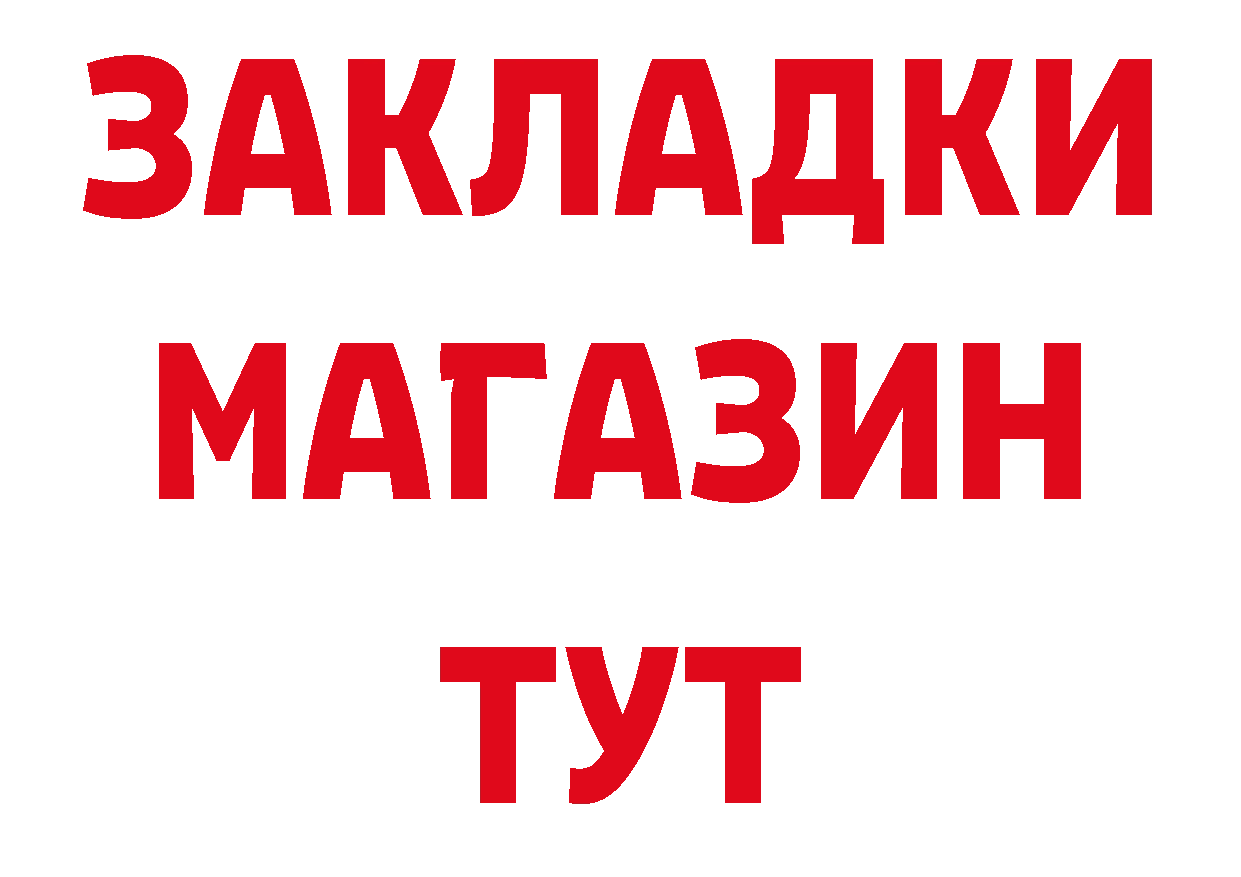 ЗАКЛАДКИ
МАГАЗИН
ТУТ